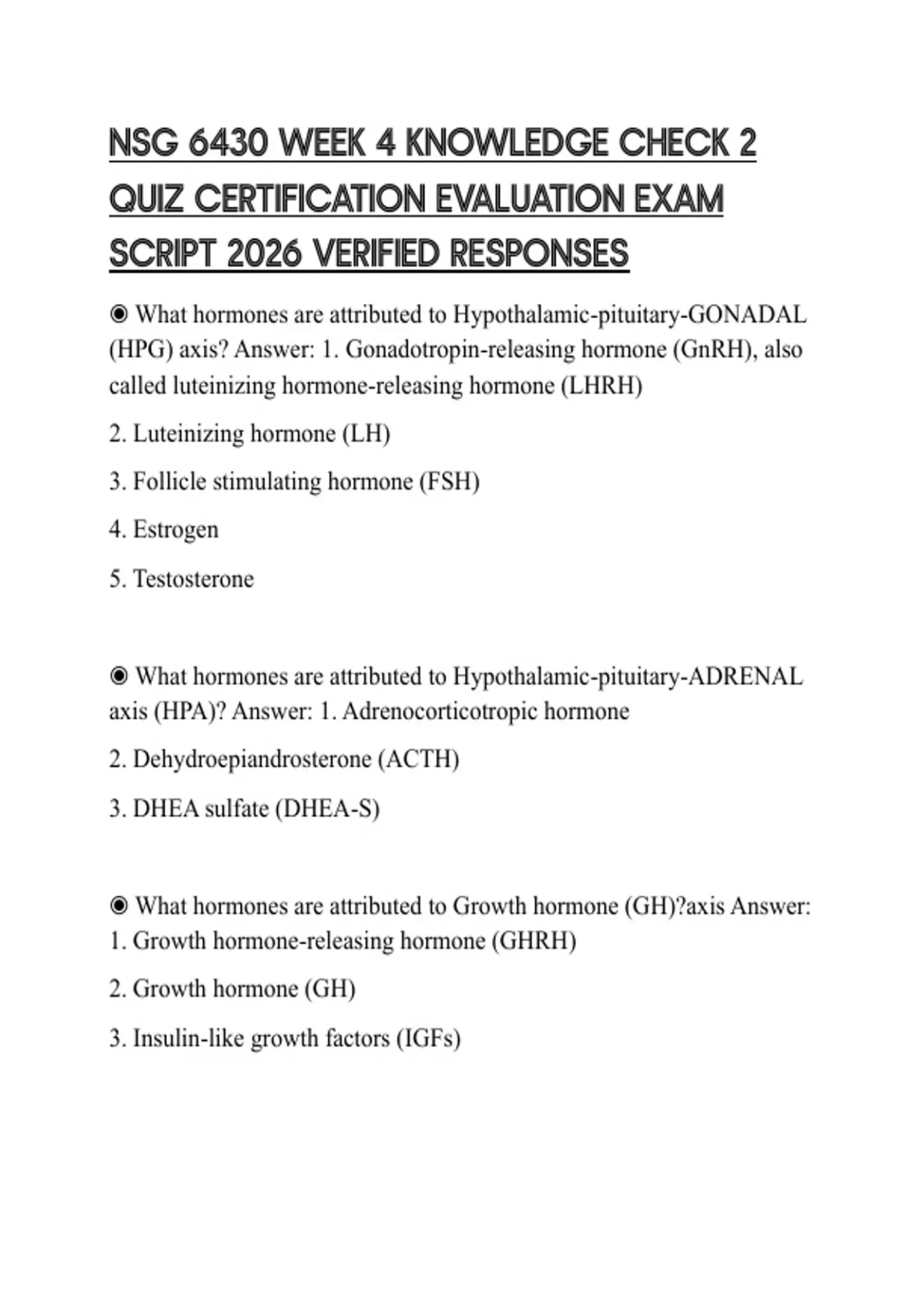 NSG 6430 WEEK 4 KNOWLEDGE CHECK 2 QUIZ CERTIFICATION EVALUATION EXAM SCRIPT 2026 VERIFIED RESPONSES

◉ What hormones are attributed to Hypothalamic-pituitary-GONADAL (HPG) axis? Answer: 1. Gonadotropin-releasing hormone (GnRH), also called luteinizing hormone-releasing hormone (LHRH)

2. Luteinizing hormone (LH)

3. Follicle stimulating hormone (FSH)

4. Estrogen

5. Testosterone

◉ What hormones are attributed to Hypothalamic-pituitary-ADRENAL axis (HPA)? Answer: 1. Adrenocorticotropic hormone

2. Dehydroepiandrosterone (ACTH)

3. DHEA sulfate (DHEA-S)

◉ What hormones are attributed to Growth hormone (GH)?axis Answer: 1. Growth hormone-releasing hormone (GHRH)

2. Growth hormone (GH)

3. Insulin-like growth factors (IGFs)